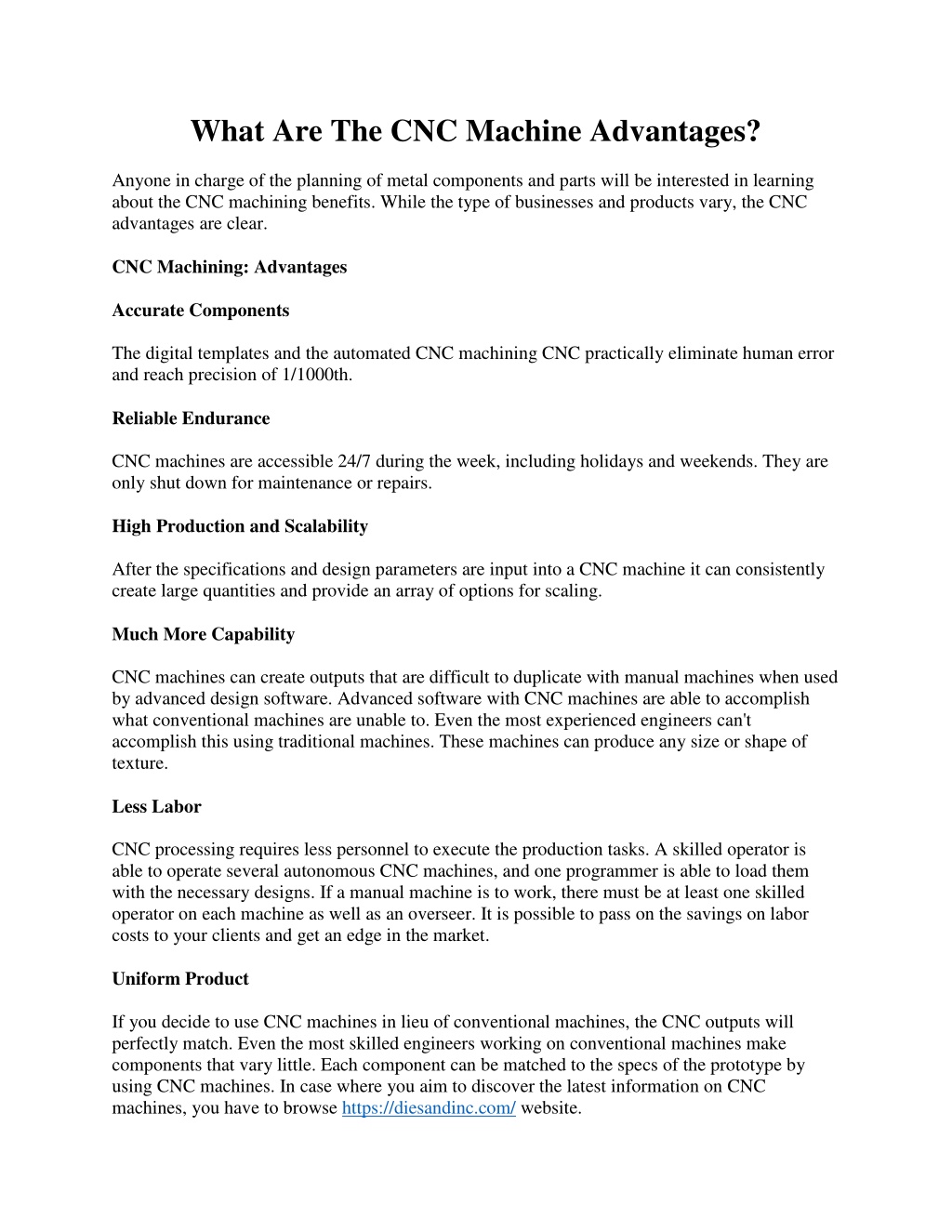 What Are The CNC Machine Advantages?

Anyone in charge of the planning of metal components and parts will be interested in learning about the CNC machining benefits. While the type of businesses and products vary, the CNC advantages are clear.

CNC Machining: Advantages

Accurate Components

The digital templates and the automated CNC machining CNC practically eliminate human error and reach precision of 1/1000th.

Reliable Endurance

CNC machines are accessible 24/7 during the week, including holidays and weekends. They are only shut down for maintenance or repairs.

High Production and Scalability

After the specifications and design parameters are input into a CNC machine it can consistently create large quantities and provide an array of options for scaling.

Much More Capability

CNC machines can create outputs that are difficult to duplicate with manual machines when used by advanced design software. Advanced software with CNC machines are able to accomplish what conventional machines are unable to. Even the most experienced engineers can't accomplish this using traditional machines. These machines can produce any size or shape of texture.

Less Labor

CNC processing requires less personnel to execute the production tasks. A skilled operator is able to operate several autonomous CNC machines, and one programmer is able to load them with the necessary designs. If a manual machine is to work, there must be at least one skilled operator on each machine as well as an overseer. It is possible to pass on the savings on labor costs to your clients and get an edge in the market.

Uniform Product

If you decide to use CNC machines in lieu of conventional machines, the CNC outputs will perfectly match. Even the most skilled engineers working on conventional machines make components that vary little. Each component can be matched to the specs of the prototype by using CNC machines. In case where you aim to discover the latest information on CNC machines, you have to browse https://diesandinc.com/ website.